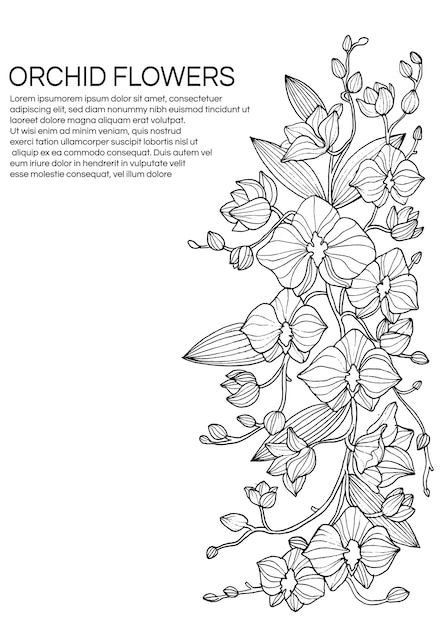 ORCHID FLOWERS

Lorem ipsumorem ipsum dolor sit amet, consectetuer adipiscing elit, sed diam nonummy nibh euismod tincidunt ut laoreet dolore magna aliquam erat volutpat. Ut wisi enim ad minim veniam, quis nostrud exerci tation ullamcorper suscipit lobortis nisl ut aliquip ex ea commodo consequat. Duis autem vel eum iriure dolor in hendrerit in vulputate velit esse molestie consequat, vel illum dolore